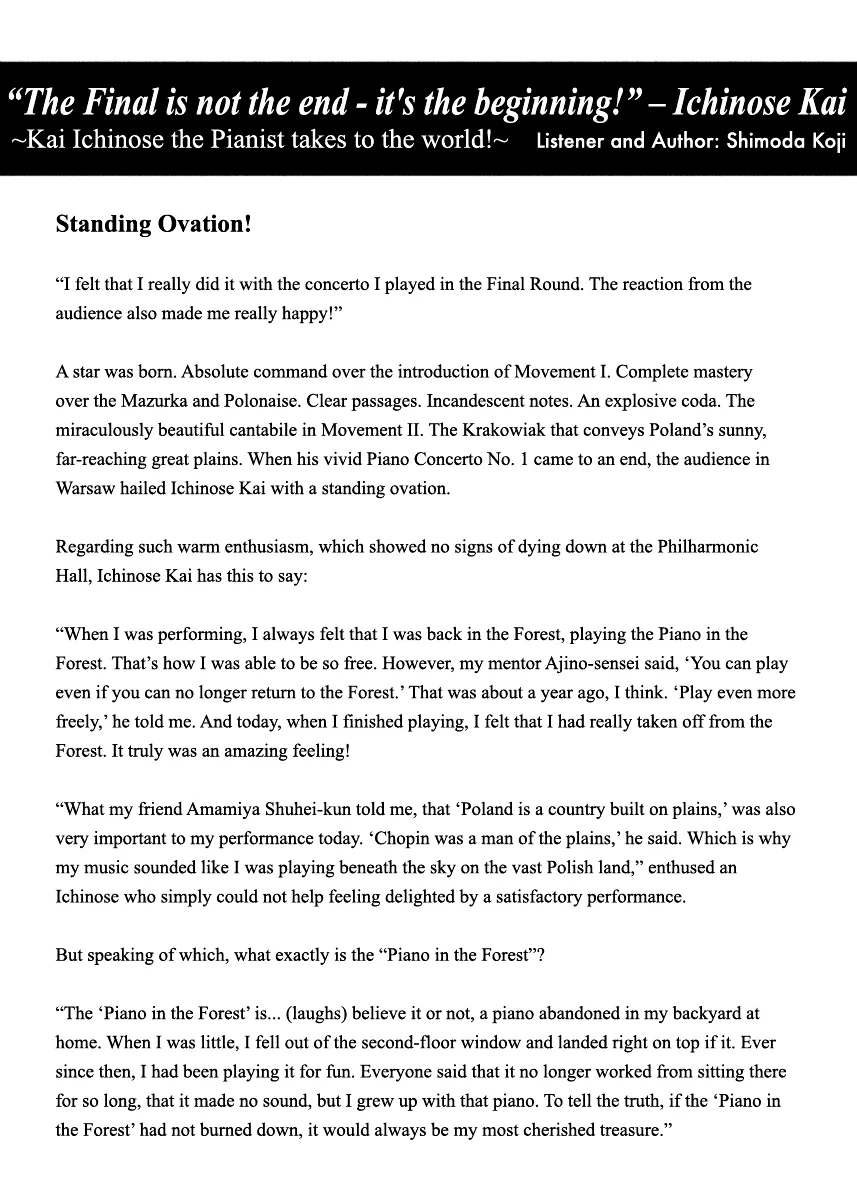 "The Final is not the end - it's the beginning!" – Ichinose Kai
~Kai Ichinose the Pianist takes to the world!~ Listener and Author: Shimoda Koji

Standing Ovation!

"I felt that I really did it with the concerto I played in the Final Round. The reaction from the audience also made me really happy!"

A star was born. Absolute command over the introduction of Movement I. Complete mastery over the Mazurka and Polonaise. Clear passages. Incandescent notes. An explosive coda. The miraculously beautiful cantabile in Movement II. The Krakowiak that conveys Poland's sunny, far-reaching great plains. When his vivid Piano Concerto No. 1 came to an end, the audience in Warsaw hailed Ichinose Kai with a standing ovation.

Regarding such warm enthusiasm, which showed no signs of dying down at the Philharmonic Hall, Ichinose Kai has this to say:

"When I was performing, I always felt that I was back in the Forest, playing the Piano in the Forest. That's how I was able to be so free. However, my mentor Ajino-sensei said, 'You can play even if you can no longer return to the Forest.' That was about a year ago, I think. 'Play even more freely,' he told me. And today, when I finished playing, I felt that I had really taken off from the Forest. It truly was an amazing feeling!

"What my friend Amamiya Shuhei-kun told me, that 'Poland is a country built on plains,' was also very important to my performance today. 'Chopin was a man of the plains,' he said. Which is why my music sounded like I was playing beneath the sky on the vast Polish land," enthused an Ichinose who simply could not help feeling delighted by a satisfactory performance.

But speaking of which, what exactly is the "Piano in the Forest"?

"The 'Piano in the Forest' is... (laughs) believe it or not, a piano abandoned in my backyard at home. When I was little, I fell out of the second-floor window and landed right on top if it. Ever since then, I had been playing it for fun. Everyone said that it no longer worked from sitting there for so long, that it made no sound, but I grew up with that piano. To tell the truth, if the 'Piano in the Forest' had not burned down, it would always be my most cherished treasure."